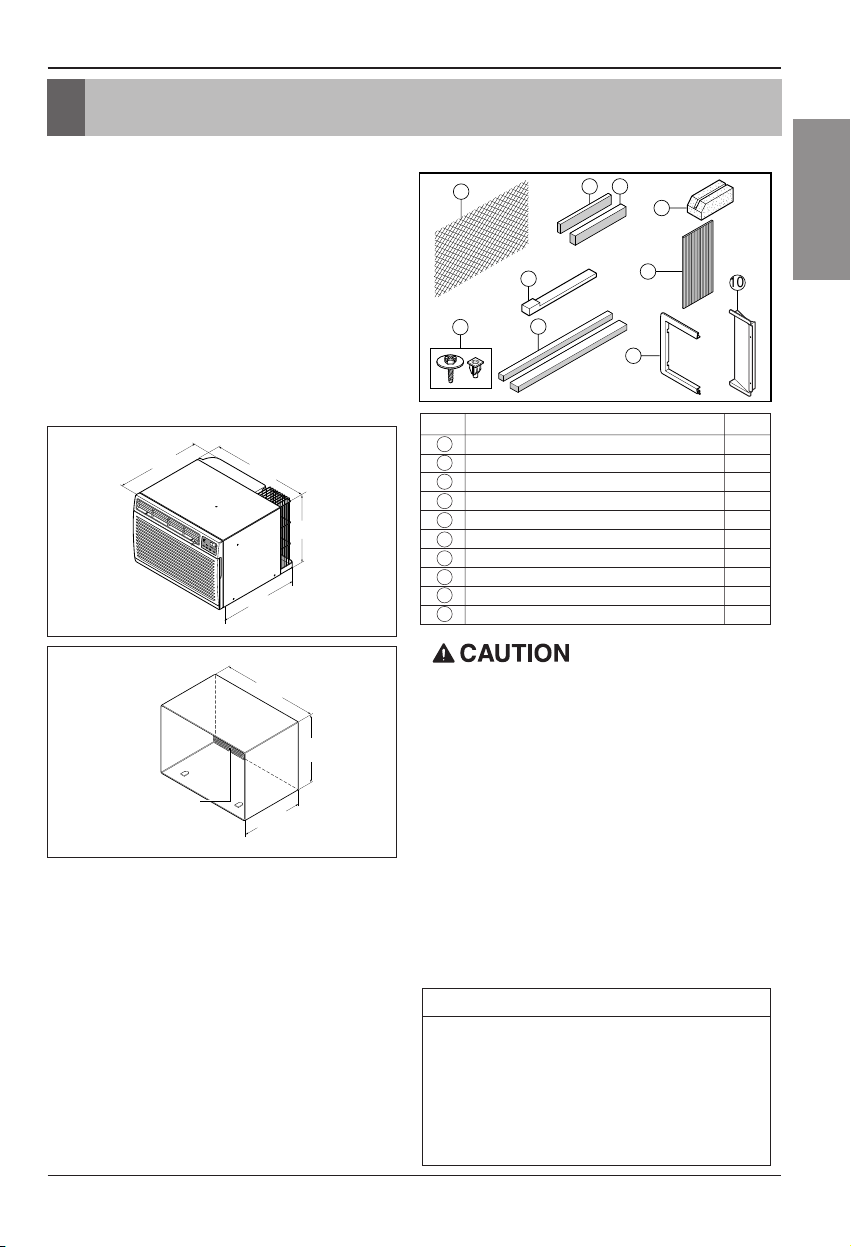 10

CAUTION